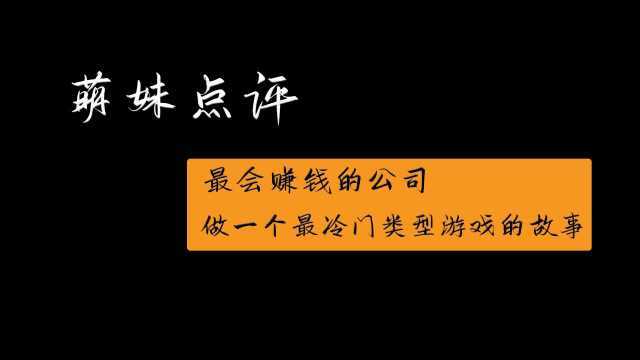 萌妹点评

最会赚钱的公司
做一个最冷门类型游戏的故事